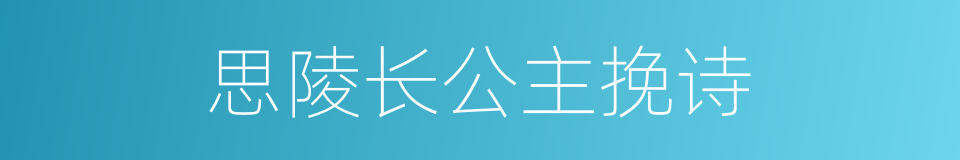 思陵长公主挽诗